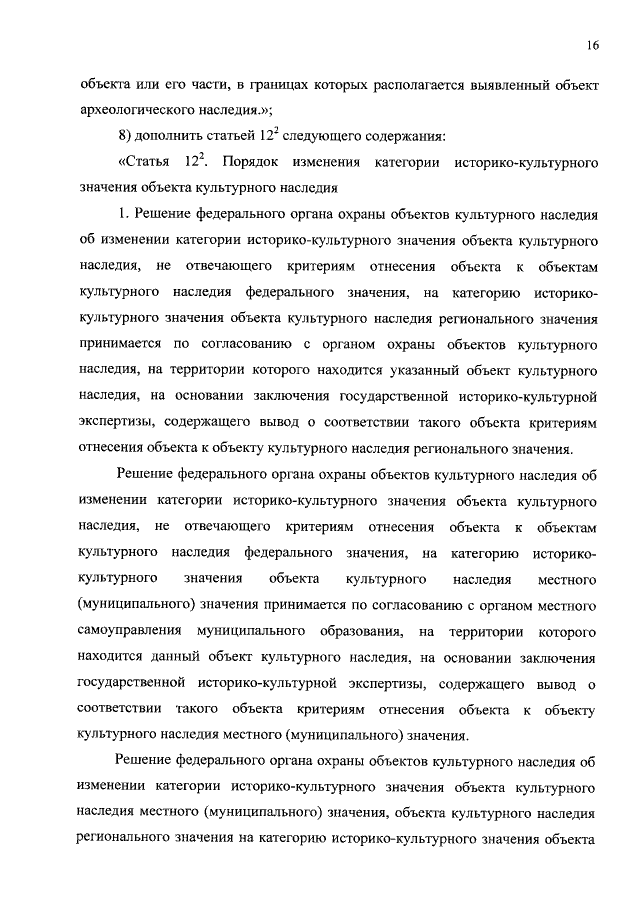 16

объекта или его части, в границах которых располагается выявленный объект археологического наследия.»;

8) дополнить статьей $12^2$ следующего содержания:

«Статья $12^2$. Порядок изменения категории историко-культурного значения объекта культурного наследия

1. Решение федерального органа охраны объектов культурного наследия об изменении категории историко-культурного значения объекта культурного наследия, не отвечающего критериям отнесения объекта к объектам культурного наследия федерального значения, на категорию историко-культурного значения объекта культурного наследия регионального значения принимается по согласованию с органом охраны объектов культурного наследия, на территории которого находится указанный объект культурного наследия, на основании заключения государственной историко-культурной экспертизы, содержащего вывод о соответствии такого объекта критериям отнесения объекта к объекту культурного наследия регионального значения.

Решение федерального органа охраны объектов культурного наследия об изменении категории историко-культурного значения объекта культурного наследия, не отвечающего критериям отнесения объекта к объектам культурного наследия федерального значения, на категорию историко-культурного значения объекта культурного наследия местного (муниципального) значения принимается по согласованию с органом местного самоуправления муниципального образования, на территории которого находится данный объект культурного наследия, на основании заключения государственной историко-культурной экспертизы, содержащего вывод о соответствии такого объекта критериям отнесения объекта к объекту культурного наследия местного (муниципального) значения.

Решение федерального органа охраны объектов культурного наследия об изменении категории историко-культурного значения объекта культурного наследия местного (муниципального) значения, объекта культурного наследия регионального значения на категорию историко-культурного значения объекта